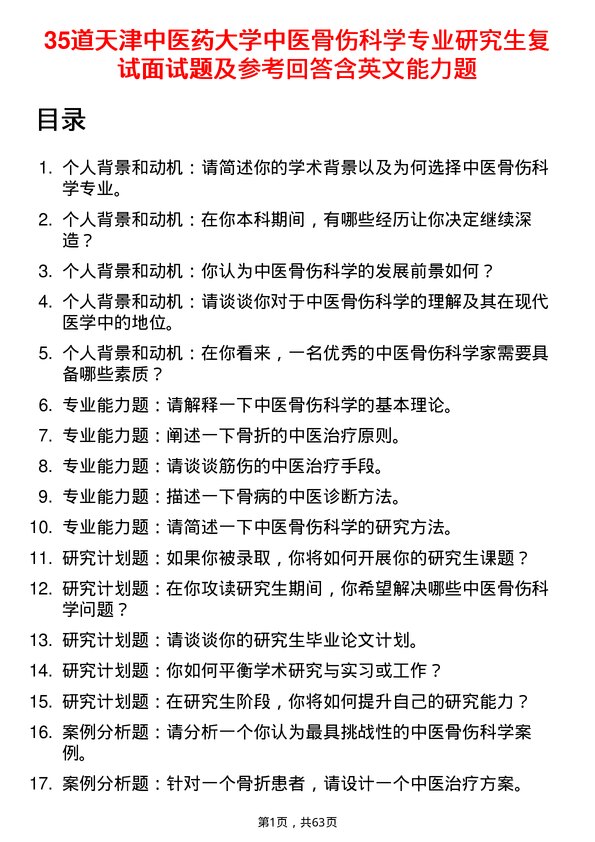 35道天津中医药大学中医骨伤科学专业研究生复试面试题及参考回答含英文能力题

目录

1. 个人背景和动机：请简述你的学术背景以及为何选择中医骨伤科学专业。
2. 个人背景和动机：在你本科期间，有哪些经历让你决定继续深造？
3. 个人背景和动机：你认为中医骨伤科学的发展前景如何？
4. 个人背景和动机：请谈谈你对于中医骨伤科学的理解及其在现代医学中的地位。
5. 个人背景和动机：在你看来，一名优秀的中医骨伤科学家需要具备哪些素质？
6. 专业能力题：请解释一下中医骨伤科学的基本理论。
7. 专业能力题：阐述一下骨折的中医治疗原则。
8. 专业能力题：请谈谈筋伤的中医治疗手段。
9. 专业能力题：描述一下骨病的中医诊断方法。
10. 专业能力题：请简述一下中医骨伤科学的研究方法。
11. 研究计划题：如果你被录取，你将如何开展你的研究生课题？
12. 研究计划题：在你攻读研究生期间，你希望解决哪些中医骨伤科学问题？
13. 研究计划题：请谈谈你的研究生毕业论文计划。
14. 研究计划题：你如何平衡学术研究与实习或工作？
15. 研究计划题：在研究生阶段，你将如何提升自己的研究能力？
16. 案例分析题：请分析一个你认为最具挑战性的中医骨伤科学案例。
17. 案例分析题：针对一个骨折患者，请设计一个中医治疗方案。

第1页，共63页